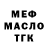 МЕФ
МАСЛО
ТГК